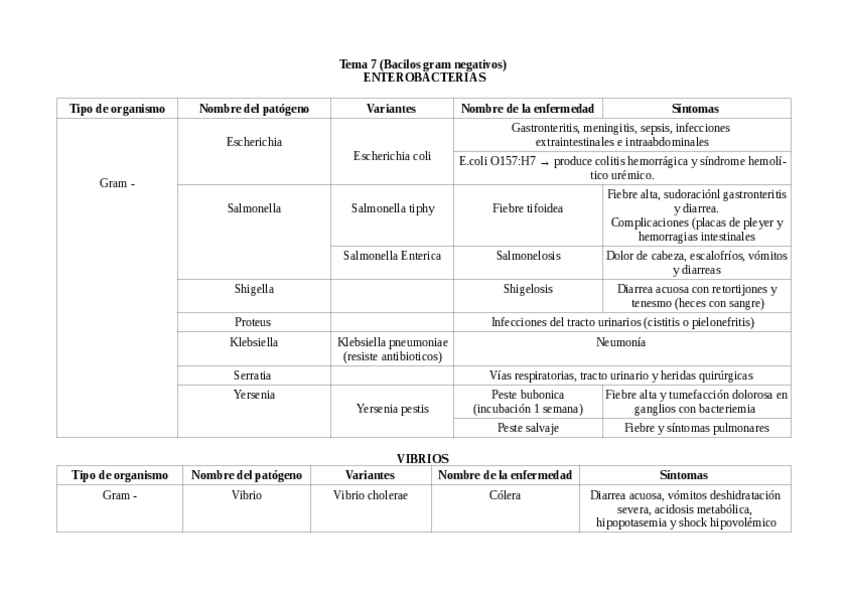 Tema 7 (Bacilos gram negativos)
ENTEROBACTERIAS

| Tipo de organismo | Nombre del patógeno | Variantes | Nombre de la enfermedad | Síntomas |
|---|---|---|---|---|
| Gram - | Escherichia | Escherichia coli | Gastronteritis, meningitis, sepsis, infecciones extraintestinales e intraabdominales | |
| | | | E.coli O157:H7 → produce colitis hemorrágica y síndrome hemolítico urémico. | |
| | Salmonella | Salmonella tiphy | Fiebre tifoidea | Fiebre alta, sudoraciónl gastronteritis y diarrea. Complicaciones (placas de pleyer y hemorragias intestinales |
| | | Salmonella Enterica | Salmonelosis | Dolor de cabeza, escalofríos, vómitos y diarreas |
| | Shigella | | Shigelosis | Diarrea acuosa con retortijones y tenesmo (heces con sangre) |
| | Proteus | | Infecciones del tracto urinarios (cistitis o pielonefritis) | |
| | Klebsiella | Klebsiella pneumoniae (resiste antibioticos) | Neumonía | |
| | Serratia | | Vías respiratorias, tracto urinario y heridas quirúrgicas | |
| | Yersenia | Yersenia pestis | Peste bubonica (incubación 1 semana) | Fiebre alta y tumefacción dolorosa en ganglios con bacteriemia |
| | | | Peste salvaje | Fiebre y síntomas pulmonares |

VIBRIOS

| Tipo de organismo | Nombre del patógeno | Variantes | Nombre de la enfermedad | Síntomas |
|---|---|---|---|---|
| Gram - | Vibrio | Vibrio cholerae | Cólera | Diarrea acuosa, vómitos deshidratación severa, acidosis metabólica, hipopotasemia y shock hipovolémico |